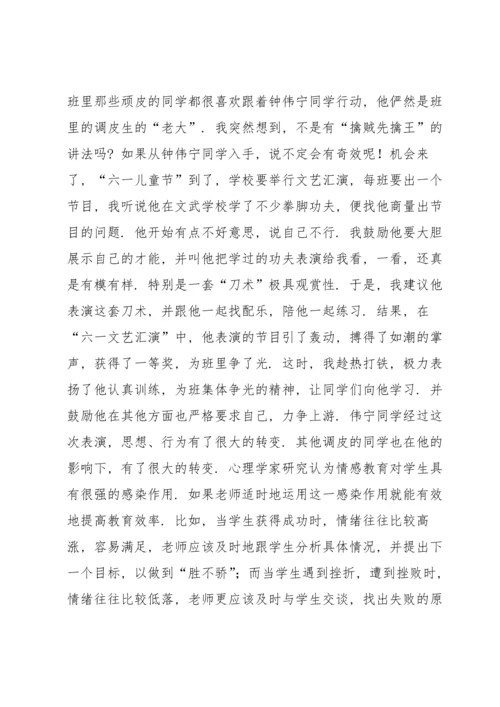 班里那些顽皮的同学都很喜欢跟着钟伟宁同学行动，他俨然是班里的调皮生的“老大”．我突然想到，不是有“擒贼先擒王”的讲法吗？如果从钟伟宁同学入手，说不定会有奇效呢！机会来了，“六一儿童节”到了，学校要举行文艺汇演，每班要出一个节目，我听说他在文武学校学了不少拳脚功夫，便找他商量出节目的问题．他开始有点不好意思，说自己不行．我鼓励他要大胆展示自己的才能，并叫他把学过的功夫表演给我看，一看，还真是有模有样．特别是一套“刀术”极具观赏性．于是，我建议他表演这套刀术，并跟他一起找配乐，陪他一起练习．结果，在“六一文艺汇演”中，他表演的节目引了轰动，搏得了如潮的掌声，获得了一等奖，为班里争了光．这时，我趁热打铁，极力表扬了他认真训练，为班集体争光的精神，让同学们向他学习．并鼓励他在其他方面也严格要求自己，力争上游．伟宁同学经过这次表演，思想、行为有了很大的转变．其他调皮的同学也在他的影响下，有了很大的转变．心理学家研究认为情感教育对学生具有很强的感染作用．如果老师适时地运用这一感染作用就能有效地提高教育效率．比如，当学生获得成功时，情绪往往比较高涨，容易满足，老师应该及时地跟学生分析具体情况，并提出下一个目标，以做到“胜不骄”；而当学生遇到挫折，遭到挫败时，情绪往往比较低落，老师更应该及时与学生交谈，找出失败的原